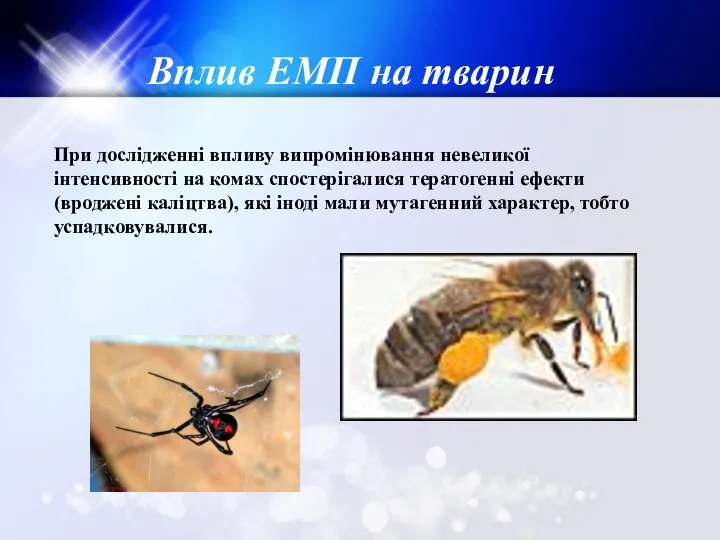 Вплив ЕМП на тварин

При дослідженні впливу випромінювання невеликої інтенсивності на комах спостерігалися тератогенні ефекти (вроджені каліцтва), які іноді мали мутагенний характер, тобто успадковувалися.